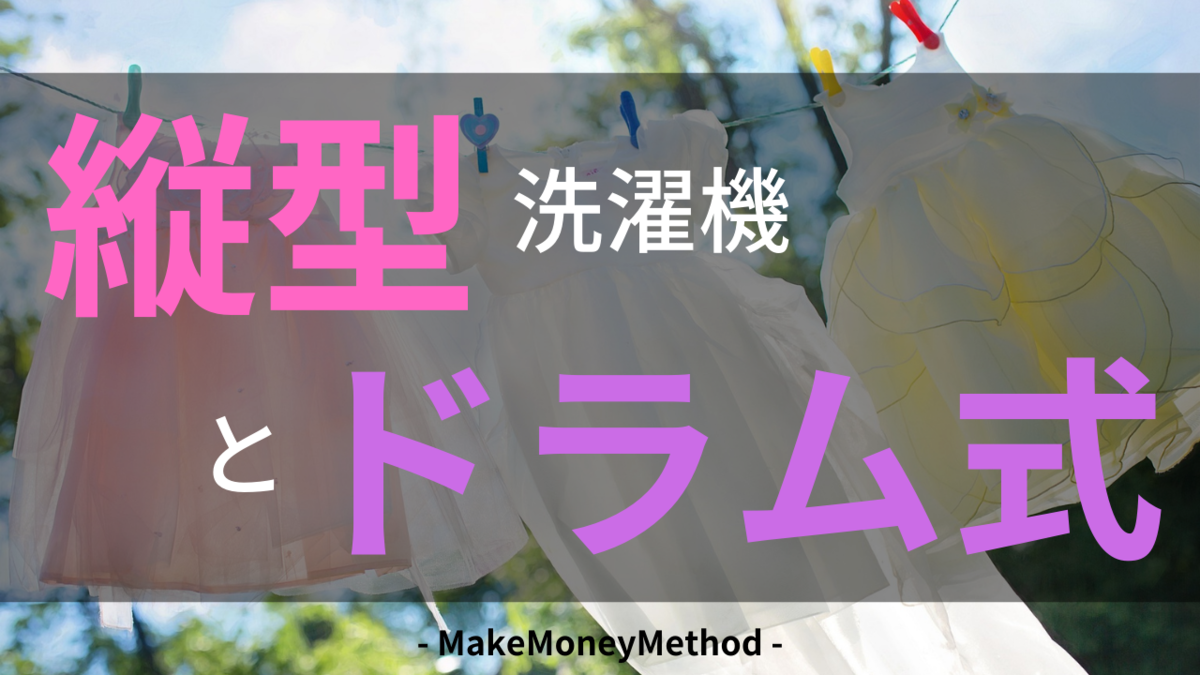 縦型 洗濯機

と ドラム式

- MakeMoneyMethod -